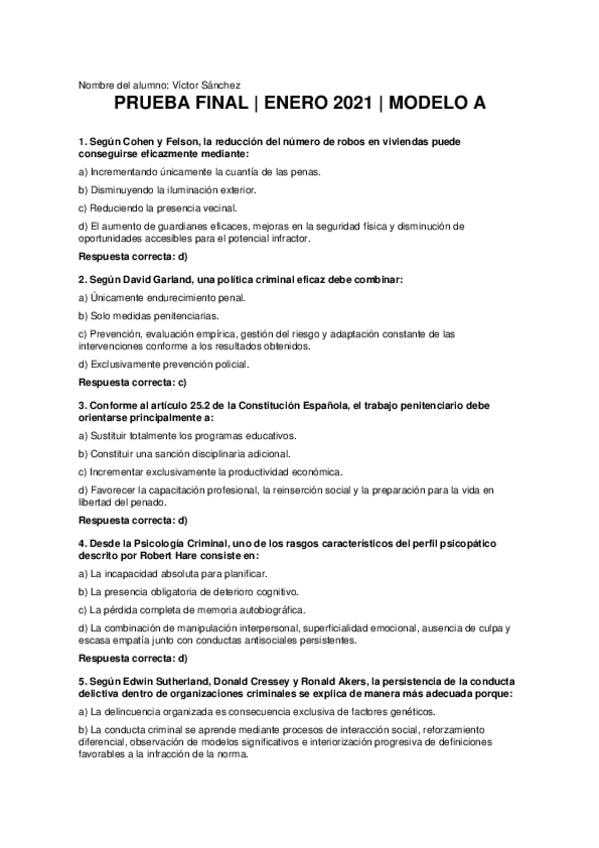 Nombre del alumno: Víctor Sánchez

PRUEBA FINAL | ENERO 2021 | MODELO A

1. Según Cohen y Felson, la reducción del número de robos en viviendas puede conseguirse eficazmente mediante:

a) Incrementando únicamente la cuantía de las penas.

b) Disminuyendo la iluminación exterior.

c) Reduciendo la presencia vecinal.

d) El aumento de guardianes eficaces, mejoras en la seguridad física y disminución de oportunidades accesibles para el potencial infractor.

Respuesta correcta: d)

2. Según David Garland, una política criminal eficaz debe combinar:

a) Únicamente endurecimiento penal.

b) Solo medidas penitenciarias.

c) Prevención, evaluación empírica, gestión del riesgo y adaptación constante de las intervenciones conforme a los resultados obtenidos.

d) Exclusivamente prevención policial.

Respuesta correcta: c)

3. Conforme al artículo 25.2 de la Constitución Española, el trabajo penitenciario debe orientarse principalmente a:

a) Sustituir totalmente los programas educativos.

b) Constituir una sanción disciplinaria adicional.

c) Incrementar exclusivamente la productividad económica.

d) Favorecer la capacitación profesional, la reinserción social y la preparación para la vida en libertad del penado.

Respuesta correcta: d)

4. Desde la Psicología Criminal, uno de los rasgos característicos del perfil psicopático descrito por Robert Hare consiste en:

a) La incapacidad absoluta para planificar.

b) La presencia obligatoria de deterioro cognitivo.

c) La pérdida completa de memoria autobiográfica.

d) La combinación de manipulación interpersonal, superficialidad emocional, ausencia de culpa y escasa empatía junto con conductas antisociales persistentes.

Respuesta correcta: d)

5. Según Edwin Sutherland, Donald Cressey y Ronald Akers, la persistencia de la conducta delictiva dentro de organizaciones criminales se explica de manera más adecuada porque:

a) La delincuencia organizada es consecuencia exclusiva de factores genéticos.

b) La conducta criminal se aprende mediante procesos de interacción social, reforzamiento diferencial, observación de modelos significativos e interiorización progresiva de definiciones favorables a la infracción de la norma.